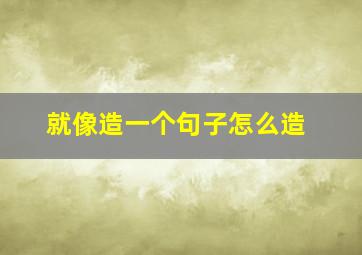 就像造一个句子怎么造